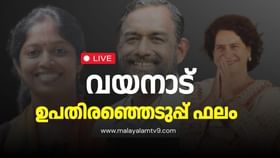 LIVE

വയനാട്

ഉപതിരഞ്ഞെടുപ്പ് ഫലം

www.malayalamtv9.com